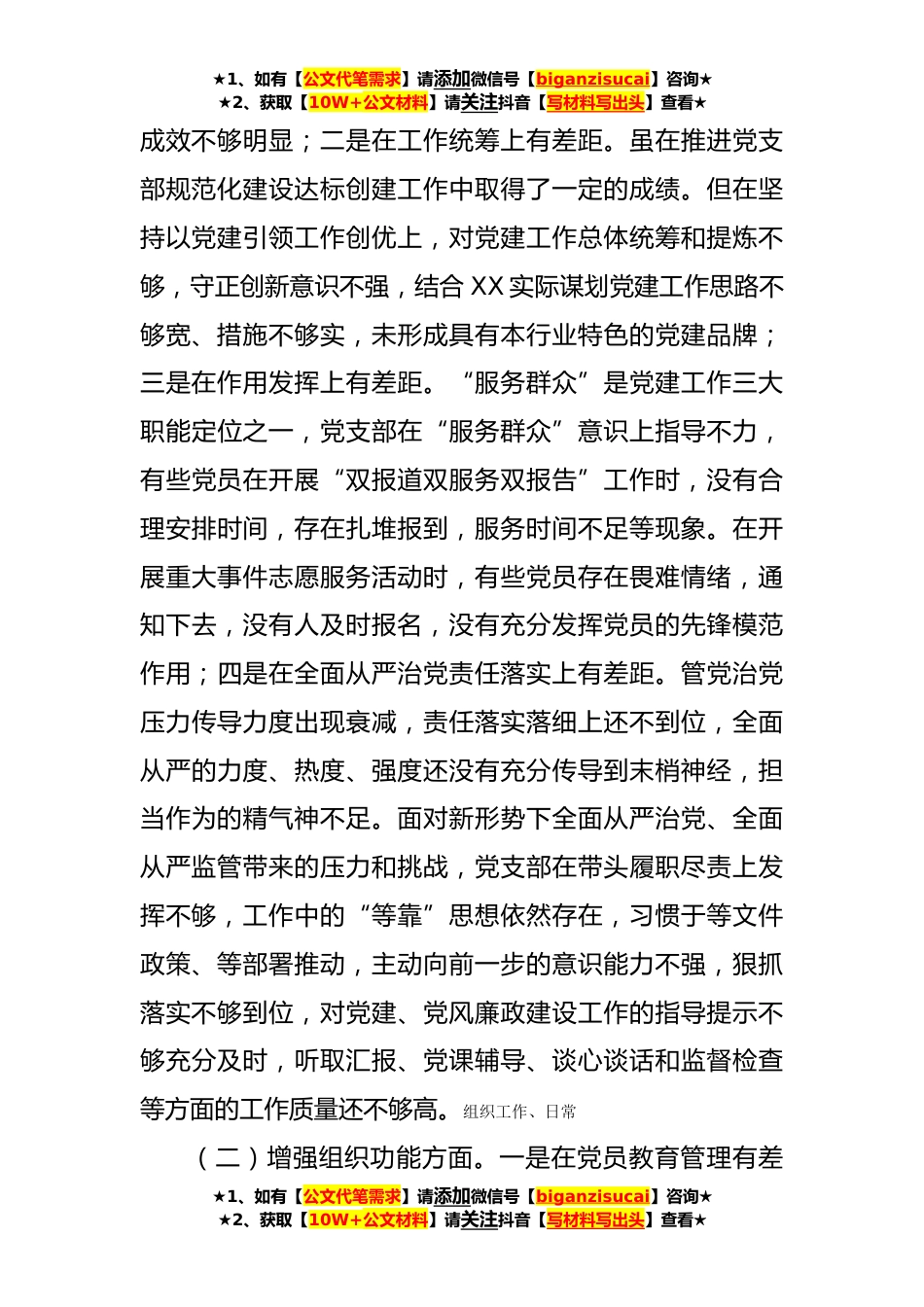 ★1、如有【公文代笔需求】请添加微信号【biganzisucai】咨询★
★2、获取【10W+公文材料】请关注抖音【写材料写出头】查看★

成效不够明显；二是在工作统筹上有差距。虽在推进党支部规范化建设达标创建工作中取得了一定的成绩。但在坚持以党建引领工作创优上，对党建工作总体统筹和提炼不够，守正创新意识不强，结合XX实际谋划党建工作思路不够宽、措施不够实，未形成具有本行业特色的党建品牌；三是在作用发挥上有差距。“服务群众”是党建工作三大职能定位之一，党支部在“服务群众”意识上指导不力，有些党员在开展“双报道双服务双报告”工作时，没有合理安排时间，存在扎堆报到，服务时间不足等现象。在开展重大事件志愿服务活动时，有些党员存在畏难情绪，通知下去，没有人及时报名，没有充分发挥党员的先锋模范作用；四是在全面从严治党责任落实上有差距。管党治党压力传导力度出现衰减，责任落实落细上还不到位，全面从严的力度、热度、强度还没有充分传导到末梢神经，担当作为的精气神不足。面对新形势下全面从严治党、全面从严监管带来的压力和挑战，党支部在带头履职尽责上发挥不够，工作中的“等靠”思想依然存在，习惯于等文件政策、等部署推动，主动向前一步的意识能力不强，狠抓落实不够到位，对党建、党风廉政建设工作的指导提示不够充分及时，听取汇报、党课辅导、谈心谈话和监督检查等方面的工作质量还不够高。组织工作、日常

（二）增强组织功能方面。一是在党员教育管理有差

★1、如有【公文代笔需求】请添加微信号【biganzisucai】咨询★
★2、获取【10W+公文材料】请关注抖音【写材料写出头】查看★